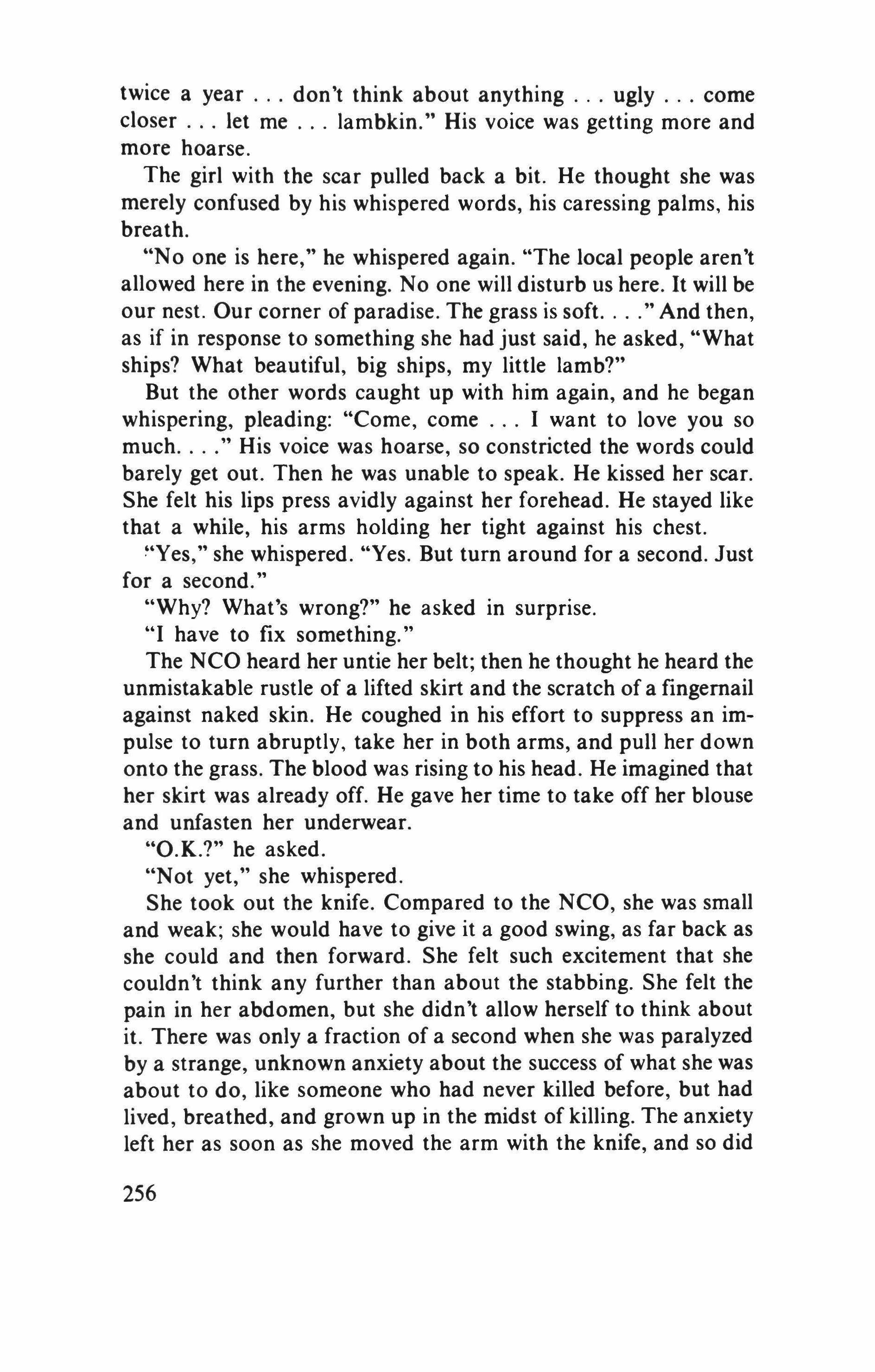 twice a year . . . don't think about anything . . . ugly . . . come closer . . . let me . . . lambkin." His voice was getting more and more hoarse.

The girl with the scar pulled back a bit. He thought she was merely confused by his whispered words, his caressing palms, his breath.

"No one is here," he whispered again. "The local people aren't allowed here in the evening. No one will disturb us here. It will be our nest. Our corner of paradise. The grass is soft. . . ." And then, as if in response to something she had just said, he asked, "What ships? What beautiful, big ships, my little lamb?"

But the other words caught up with him again, and he began whispering, pleading: "Come, come . . . I want to love you so much. . . ." His voice was hoarse, so constricted the words could barely get out. Then he was unable to speak. He kissed her scar. She felt his lips press avidly against her forehead. He stayed like that a while, his arms holding her tight against his chest.

"Yes," she whispered. "Yes. But turn around for a second. Just for a second."

"Why? What's wrong?" he asked in surprise.

"I have to fix something."

The NCO heard her untie her belt; then he thought he heard the unmistakable rustle of a lifted skirt and the scratch of a fingernail against naked skin. He coughed in his effort to suppress an impulse to turn abruptly, take her in both arms, and pull her down onto the grass. The blood was rising to his head. He imagined that her skirt was already off. He gave her time to take off her blouse and unfasten her underwear.

"O.K.?" he asked.

"Not yet," she whispered.

She took out the knife. Compared to the NCO, she was small and weak; she would have to give it a good swing, as far back as she could and then forward. She felt such excitement that she couldn't think any further than about the stabbing. She felt the pain in her abdomen, but she didn't allow herself to think about it. There was only a fraction of a second when she was paralyzed by a strange, unknown anxiety about the success of what she was about to do, like someone who had never killed before, but had lived, breathed, and grown up in the midst of killing. The anxiety left her as soon as she moved the arm with the knife, and so did

256